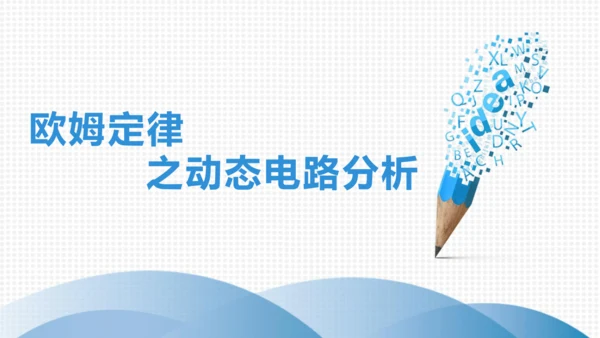 欧姆定律
之动态电路分析

idea